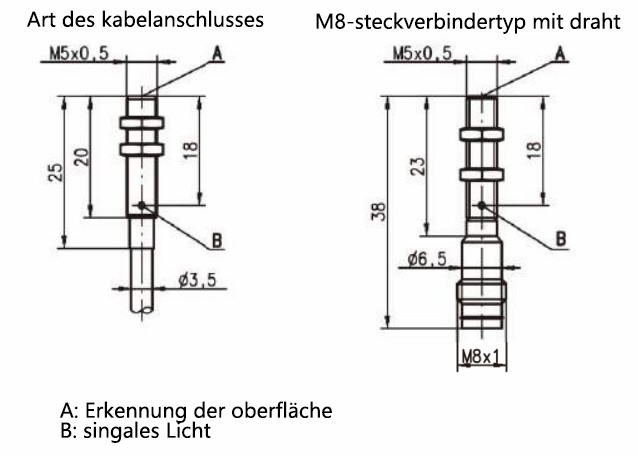 Art des kabelanschlusses

M5x0,5

A

25

20

18

B

ø3,5

M8-steckverbindertyp mit draht

M5x0,5

A

38

23

18

B

ø6,5

M8x1

A: Erkennung der oberfläche
B: singales Licht